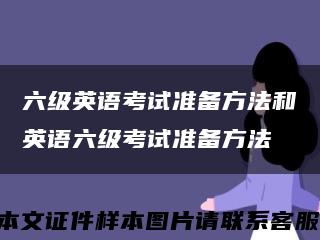 六级英语考试准备方法和英语六级考试准备方法

本文证件样本图片请联系客服